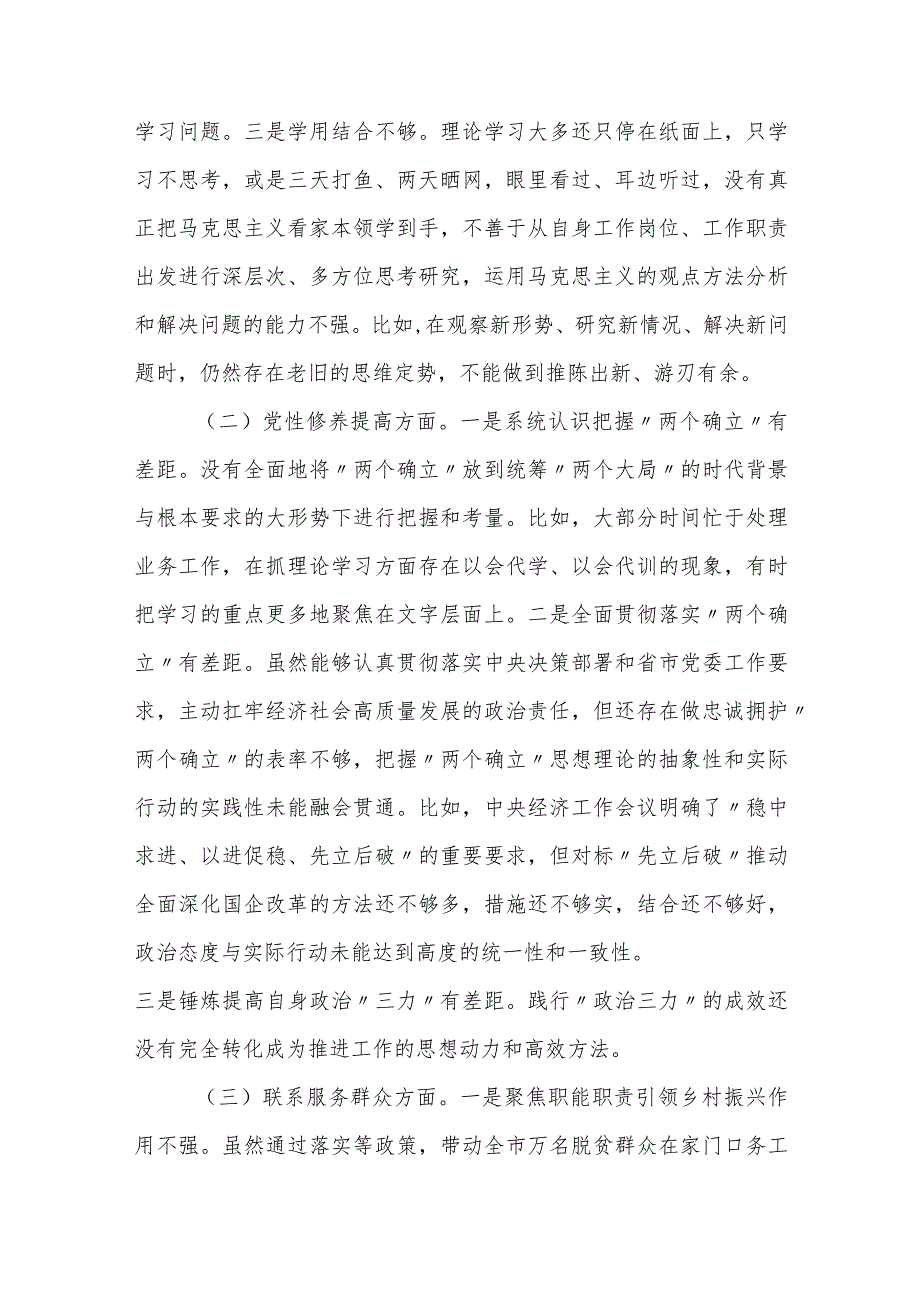 学习问题。三是学用结合不够。理论学习大多还只停在纸面上，只学习不思考，或是三天打鱼、两天晒网，眼里看过、耳边听过，没有真正把马克思主义看家本领学到手，不善于从自身工作岗位、工作职责出发进行深层次、多方位思考研究，运用马克思主义的观点方法分析和解决问题的能力不强。比如，在观察新形势、研究新情况、解决新问题时，仍然存在老旧的思维定势，不能做到推陈出新、游刃有余。

（二）党性修养提高方面。一是系统认识把握〃两个确立〃有差距。没有全面地将〃两个确立〃放到统筹〃两个大局〃的时代背景与根本要求的大形势下进行把握和考量。比如，大部分时间忙于处理业务工作，在抓理论学习方面存在以会代学、以会代训的现象，有时把学习的重点更多地聚焦在文字层面上。二是全面贯彻落实〃两个确立〃有差距。虽然能够认真贯彻落实中央决策部署和省市党委工作要求，主动扛牢经济社会高质量发展的政治责任，但还存在做忠诚拥护〃两个确立〃的表率不够，把握〃两个确立〃思想理论的抽象性和实际行动的实践性未能融会贯通。比如，中央经济工作会议明确了〃稳中求进、以进促稳、先立后破〃的重要要求，但对标〃先立后破〃推动全面深化国企改革的方法还不够多，措施还不够实，结合还不够好，政治态度与实际行动未能达到高度的统一性和一致性。

三是锤炼提高自身政治〃三力〃有差距。践行〃政治三力〃的成效还没有完全转化成为推进工作的思想动力和高效方法。

（三）联系服务群众方面。一是聚焦职能职责引领乡村振兴作用不强。虽然通过落实等政策，带动全市万名脱贫群众在家门口务工